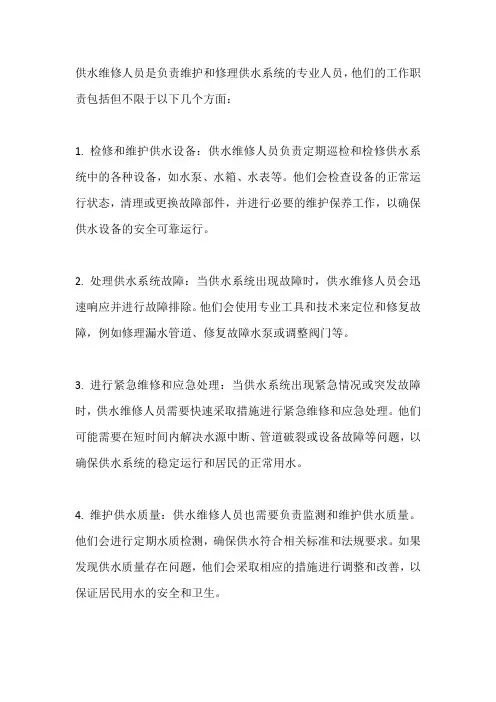 供水维修人员是负责维护和修理供水系统的专业人员，他们的工作职责包括但不限于以下几个方面：

1. 检修和维护供水设备：供水维修人员负责定期巡检和检修供水系统中的各种设备，如水泵、水箱、水表等。他们会检查设备的正常运行状态，清理或更换故障部件，并进行必要的维护保养工作，以确保供水设备的安全可靠运行。

2. 处理供水系统故障：当供水系统出现故障时，供水维修人员会迅速响应并进行故障排除。他们会使用专业工具和技术来定位和修复故障，例如修理漏水管道、修复故障水泵或调整阀门等。

3. 进行紧急维修和应急处理：当供水系统出现紧急情况或突发故障时，供水维修人员需要快速采取措施进行紧急维修和应急处理。他们可能需要在短时间内解决水源中断、管道破裂或设备故障等问题，以确保供水系统的稳定运行和居民的正常用水。

4. 维护供水质量：供水维修人员也需要负责监测和维护供水质量。他们会进行定期水质检测，确保供水符合相关标准和法规要求。如果发现供水质量存在问题，他们会采取相应的措施进行调整和改善，以保证居民用水的安全和卫生。